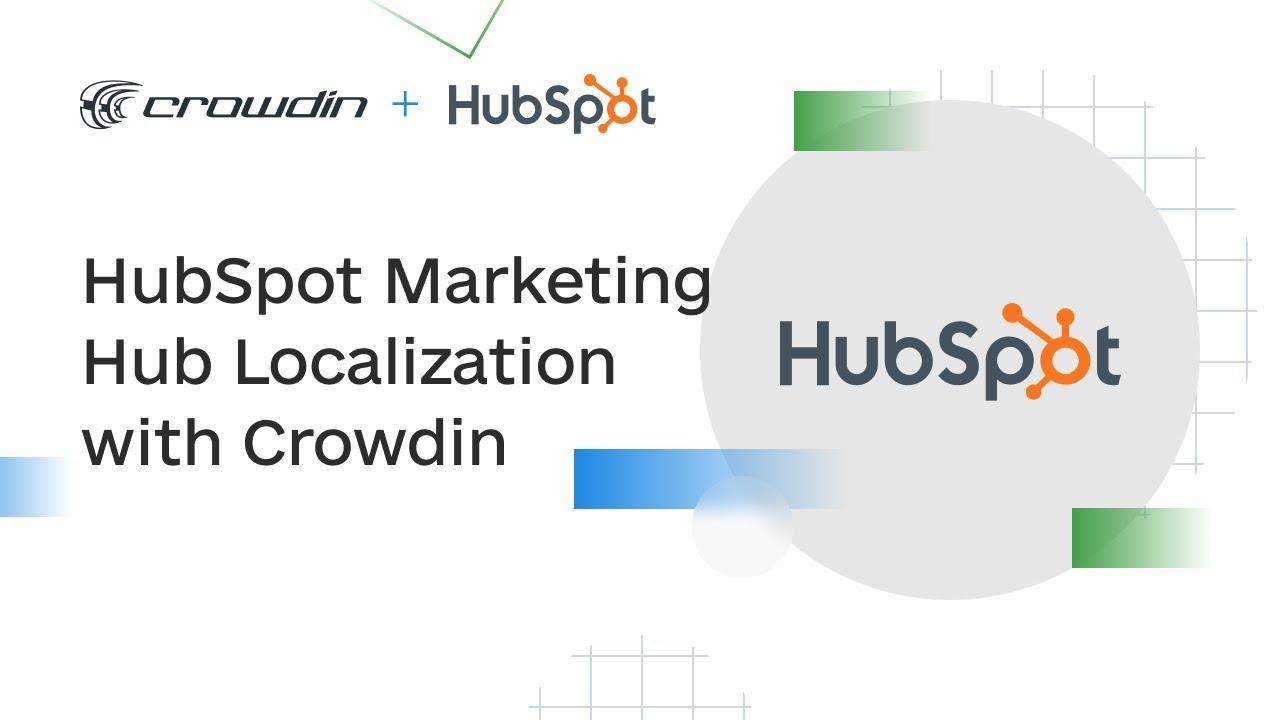 crowdin + HubSpot

HubSpot Marketing Hub Localization with Crowdin

HubSpot